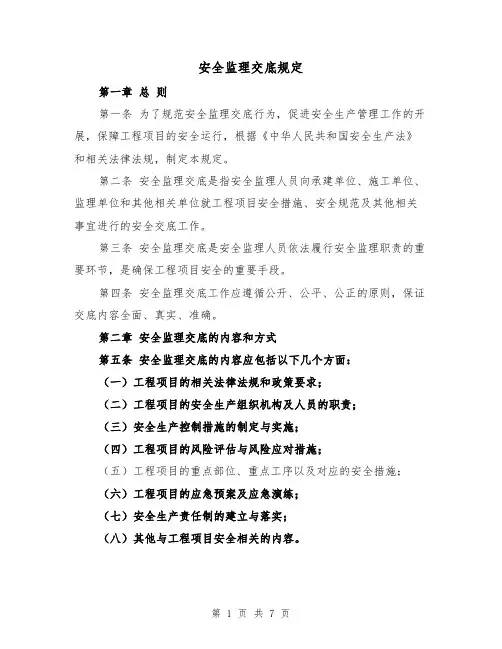 安全监理交底规定

第一章 总 则

第一条 为了规范安全监理交底行为，促进安全生产管理工作的开展，保障工程项目的安全运行，根据《中华人民共和国安全生产法》和相关法律法规，制定本规定。

第二条 安全监理交底是指安全监理人员向承建单位、施工单位、监理单位和其他相关单位就工程项目安全措施、安全规范及其他相关事宜进行的安全交底工作。

第三条 安全监理交底是安全监理人员依法履行安全监理职责的重要环节，是确保工程项目安全的重要手段。

第四条 安全监理交底工作应遵循公开、公平、公正的原则，保证交底内容全面、真实、准确。

第二章 安全监理交底的内容和方式

第五条 安全监理交底的内容应包括以下几个方面：

（一）工程项目的相关法律法规和政策要求；

（二）工程项目的安全生产组织机构及人员的职责；

（三）安全生产控制措施的制定与实施；

（四）工程项目的风险评估与风险应对措施；

（五）工程项目的重点部位、重点工序以及对应的安全措施；

（六）工程项目的应急预案及应急演练；

（七）安全生产责任制的建立与落实；

（八）其他与工程项目安全相关的内容。

第 1 页 共 7 页